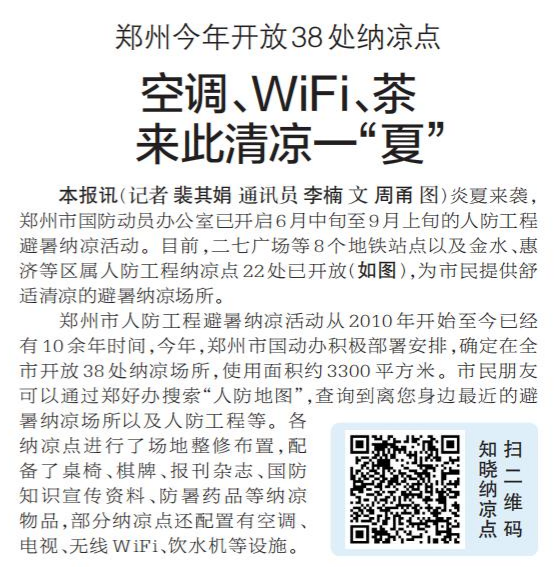 郑州今年开放38处纳凉点

空调、WiFi、茶
来此清凉一“夏”

本报讯(记者 裴其娟 通讯员 李楠 文 周甬 图)炎夏来袭,郑州市国防动员办公室已开启6月中旬至9月上旬的人防工程避暑纳凉活动。目前,二七广场等8个地铁站点以及金水、惠济等区属人防工程纳凉点22处已开放(如图),为市民提供舒适清凉的避暑纳凉场所。

郑州市人防工程避暑纳凉活动从2010年开始至今已经有10余年时间,今年,郑州市国动办积极部署安排,确定在全市开放38处纳凉场所,使用面积约3300平方米。市民朋友可以通过郑好办搜索“人防地图”,查询到离您身边最近的避暑纳凉场所以及人防工程等。各纳凉点进行了场地整修布置,配备了桌椅、棋牌、报刊杂志、国防知识宣传资料、防暑药品等纳凉物品,部分纳凉点还配置有空调、电视、无线WiFi、饮水机等设施。

扫二维码
知晓纳凉点